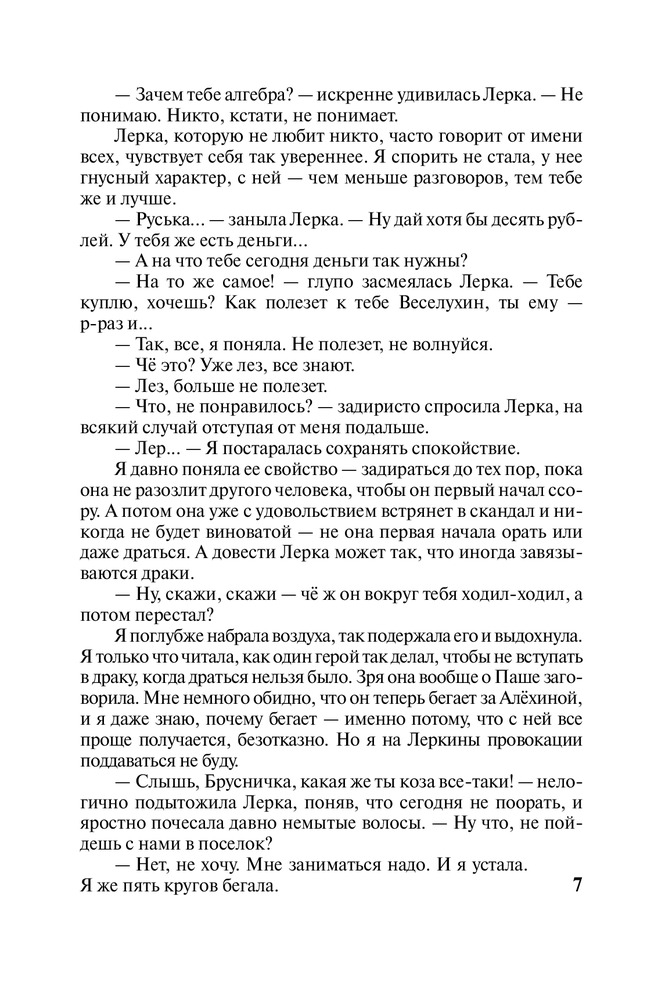 — Зачем тебе алгебра? — искренне удивилась Лерка. — Не понимаю. Никто, кстати, не понимает.

Лерка, которую не любит никто, часто говорит от имени всех, чувствует себя так увереннее. Я спорить не стала, у нее гнусный характер, с ней — чем меньше разговоров, тем тебе же и лучше.

— Руська... — заныла Лерка. — Ну дай хотя бы десять рублей. У тебя же есть деньги...

— А на что тебе сегодня деньги так нужны?

— На то же самое! — глупо засмеялась Лерка. — Тебе куплю, хочешь? Как полезет к тебе Веселухин, ты ему — р-раз и...

— Так, все, я поняла. Не полезет, не волнуйся.

— Чё это? Уже лез, все знают.

— Лез, больше не полезет.

— Что, не понравилось? — задиристо спросила Лерка, на всякий случай отступая от меня подальше.

— Лер... — Я постаралась сохранять спокойствие.

Я давно поняла ее свойство — задираться до тех пор, пока она не разозлит другого человека, чтобы он первый начал ссору. А потом она уже с удовольствием встрянет в скандал и никогда не будет виноватой — не она первая начала орать или даже драться. А довести Лерка может так, что иногда завязываются драки.

— Ну, скажи, скажи — чё ж он вокруг тебя ходил-ходил, а потом перестал?

Я поглубже набрала воздуха, так подержала его и выдохнула. Я только что читала, как один герой так делал, чтобы не вступать в драку, когда драться нельзя было. Зря она вообще о Паше заговорила. Мне немного обидно, что он теперь бегает за Алёхиной, и я даже знаю, почему бегает — именно потому, что с ней все проще получается, безотказно. Но я на Леркины провокации поддаваться не буду.

— Слышь, Брусничка, какая же ты коза все-таки! — нелогично подытожила Лерка, поняв, что сегодня не поорать, и яростно почесала давно немытые волосы. — Ну что, не пойдешь с нами в поселок?

— Нет, не хочу. Мне заниматься надо. И я устала. Я же пять кругов бегала.

7